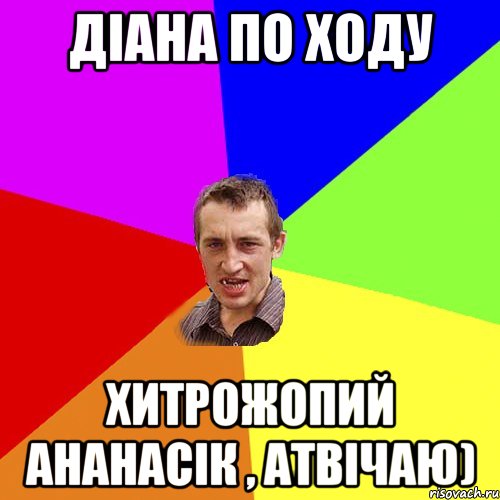 ДІАНА ПО ХОДУ

ХИТРОЖОПИЙ АНАНАСІК , АТВІЧАЮ)

risovach.ru